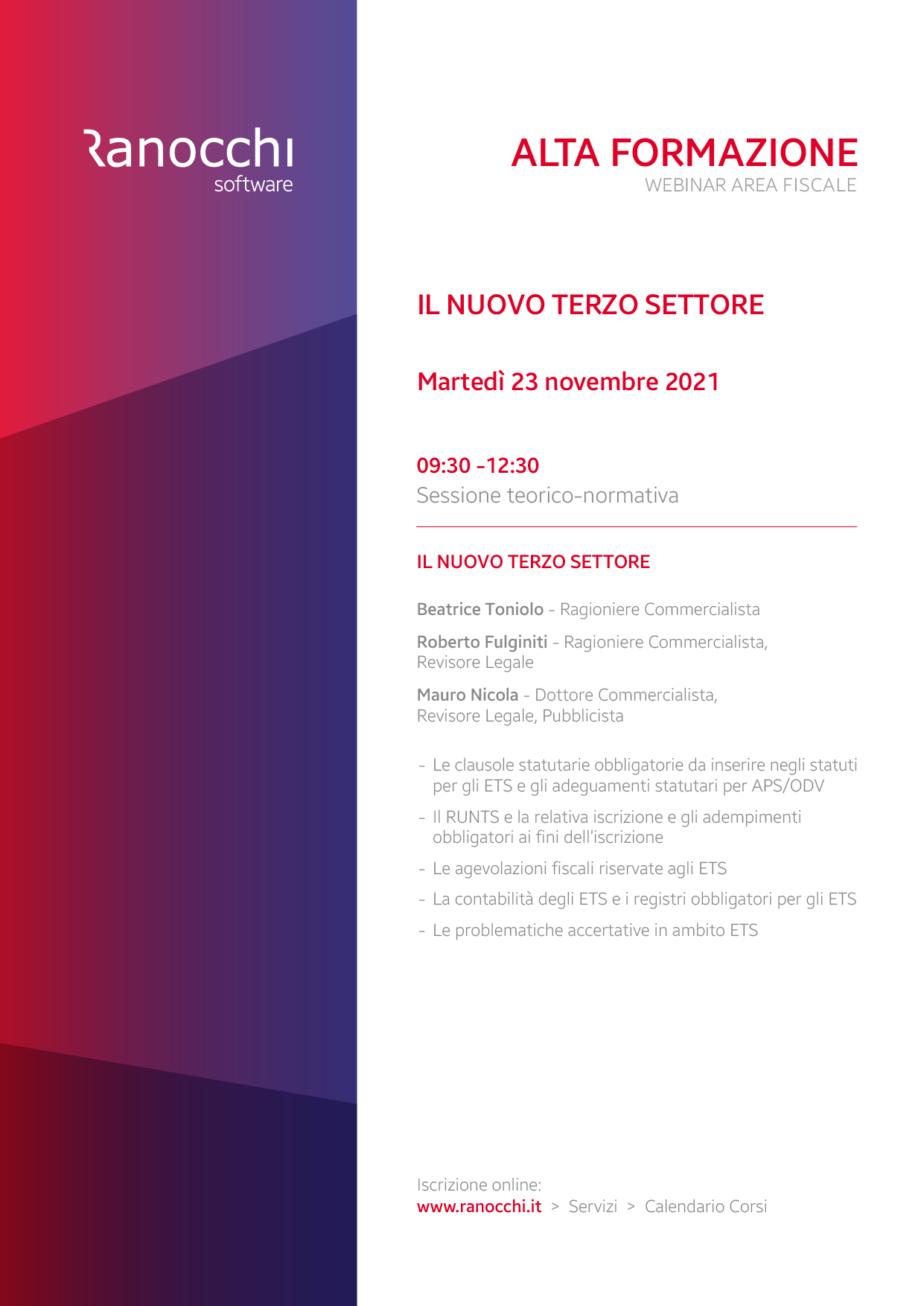 Ranocchi
software

ALTA FORMAZIONE
WEBINAR AREA FISCALE

IL NUOVO TERZO SETTORE

Martedì 23 novembre 2021

09:30 -12:30
Sessione teorico-normativa

IL NUOVO TERZO SETTORE

Beatrice Toniolo - Ragioniere Commercialista

Roberto Fulginiti - Ragioniere Commercialista, Revisore Legale

Mauro Nicola - Dottore Commercialista, Revisore Legale, Pubblicista

- Le clausole statutarie obbligatorie da inserire negli statuti per gli ETS e gli adeguamenti statutari per APS/ODV
- Il RUNTS e la relativa iscrizione e gli adempimenti obbligatori ai fini dell'iscrizione
- Le agevolazioni fiscali riservate agli ETS
- La contabilità degli ETS e i registri obbligatori per gli ETS
- Le problematiche accertative in ambito ETS

Iscrizione online:
www.ranocchi.it > Servizi > Calendario Corsi